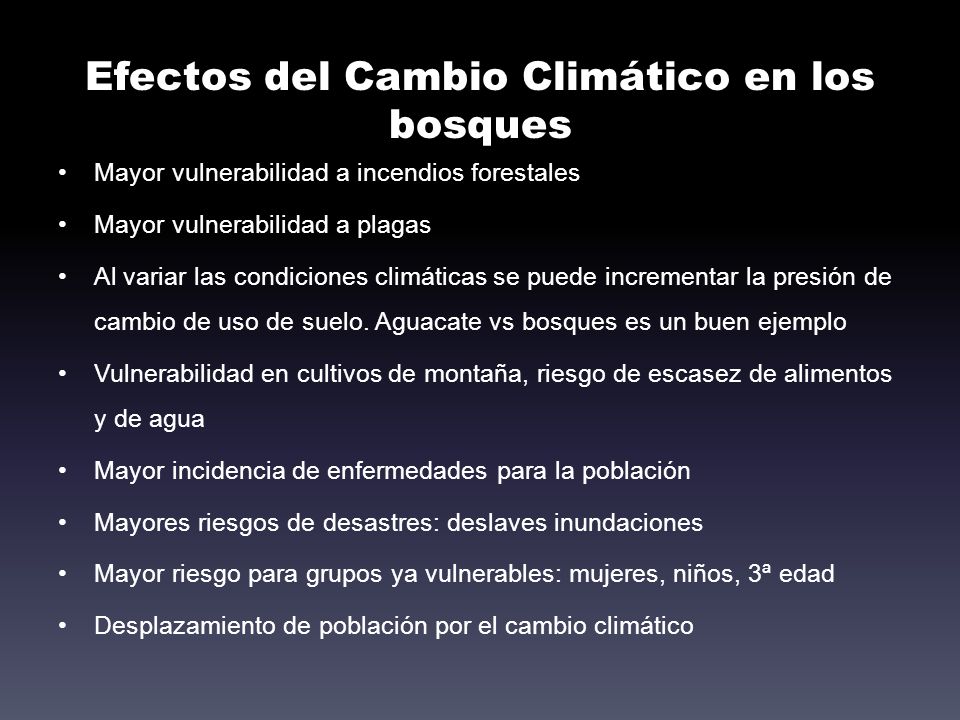 Efectos del Cambio Climático en los bosques

• Mayor vulnerabilidad a incendios forestales

• Mayor vulnerabilidad a plagas

• Al variar las condiciones climáticas se puede incrementar la presión de cambio de uso de suelo. Aguacate vs bosques es un buen ejemplo

• Vulnerabilidad en cultivos de montaña, riesgo de escasez de alimentos y de agua

• Mayor incidencia de enfermedades para la población

• Mayores riesgos de desastres: deslaves inundaciones

• Mayor riesgo para grupos ya vulnerables: mujeres, niños, 3ª edad

• Desplazamiento de población por el cambio climático